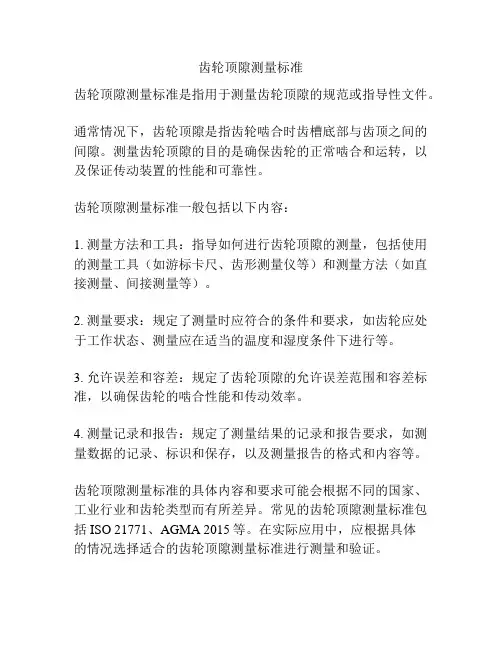 齿轮顶隙测量标准

齿轮顶隙测量标准是指用于测量齿轮顶隙的规范或指导性文件。

通常情况下，齿轮顶隙是指齿轮啮合时齿槽底部与齿顶之间的间隙。测量齿轮顶隙的目的是确保齿轮的正常啮合和运转，以及保证传动装置的性能和可靠性。

齿轮顶隙测量标准一般包括以下内容：

1. 测量方法和工具：指导如何进行齿轮顶隙的测量，包括使用的测量工具（如游标卡尺、齿形测量仪等）和测量方法（如直接测量、间接测量等）。

2. 测量要求：规定了测量时应符合的条件和要求，如齿轮应处于工作状态、测量应在适当的温度和湿度条件下进行等。

3. 允许误差和容差：规定了齿轮顶隙的允许误差范围和容差标准，以确保齿轮的啮合性能和传动效率。

4. 测量记录和报告：规定了测量结果的记录和报告要求，如测量数据的记录、标识和保存，以及测量报告的格式和内容等。

齿轮顶隙测量标准的具体内容和要求可能会根据不同的国家、工业行业和齿轮类型而有所差异。常见的齿轮顶隙测量标准包括 ISO 21771、AGMA 2015 等。在实际应用中，应根据具体的情况选择适合的齿轮顶隙测量标准进行测量和验证。